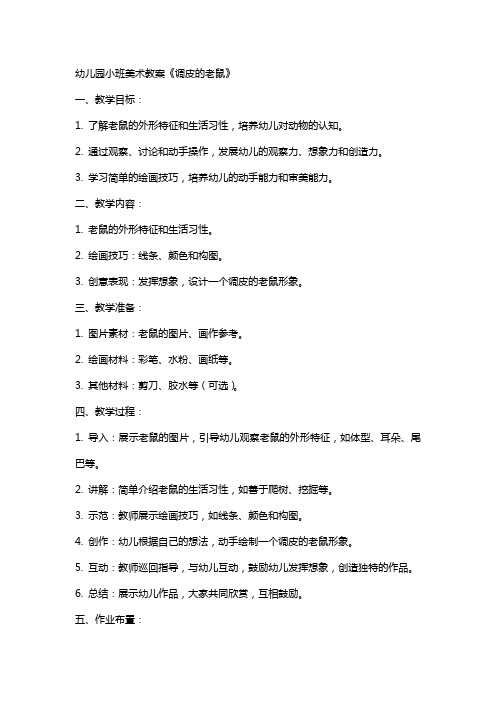 幼儿园小班美术教案《调皮的老鼠》

一、教学目标：

1. 了解老鼠的外形特征和生活习性，培养幼儿对动物的认知。

2. 通过观察、讨论和动手操作，发展幼儿的观察力、想象力和创造力。

3. 学习简单的绘画技巧，培养幼儿的动手能力和审美能力。

二、教学内容：

1. 老鼠的外形特征和生活习性。

2. 绘画技巧：线条、颜色和构图。

3. 创意表现：发挥想象，设计一个调皮的老鼠形象。

三、教学准备：

1. 图片素材：老鼠的图片、画作参考。

2. 绘画材料：彩笔、水粉、画纸等。

3. 其他材料：剪刀、胶水等（可选）。

四、教学过程：

1. 导入：展示老鼠的图片，引导幼儿观察老鼠的外形特征，如体型、耳朵、尾巴等。

2. 讲解：简单介绍老鼠的生活习性，如善于爬树、挖掘等。

3. 示范：教师展示绘画技巧，如线条、颜色和构图。

4. 创作：幼儿根据自己的想法，动手绘制一个调皮的老鼠形象。

5. 互动：教师巡回指导，与幼儿互动，鼓励幼儿发挥想象，创造独特的作品。

6. 总结：展示幼儿作品，大家共同欣赏，互相鼓励。

五、作业布置：